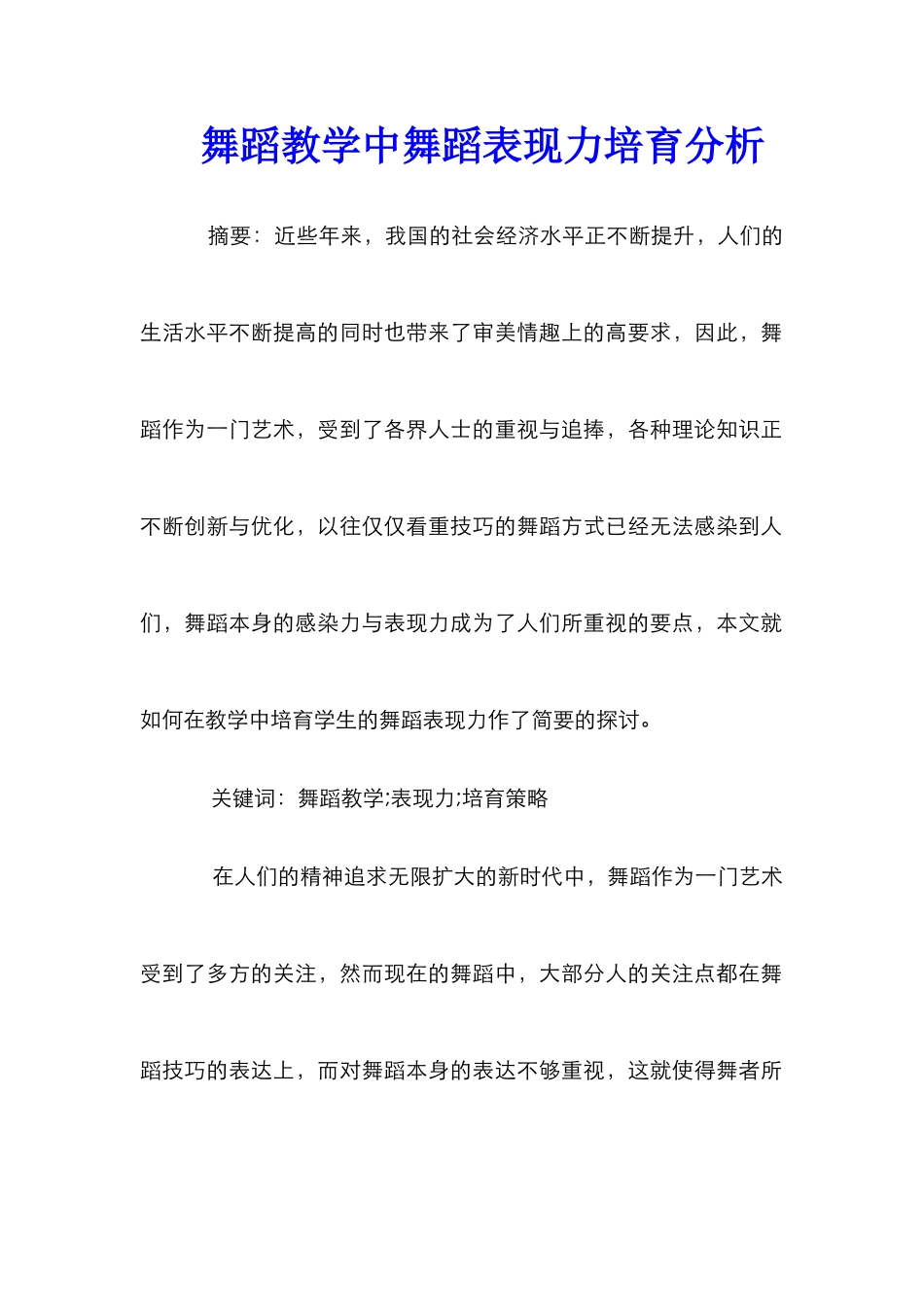 舞蹈教学中舞蹈表现力培育分析

摘要：近些年来，我国的社会经济水平正不断提升，人们的生活水平不断提高的同时也带来了审美情趣上的高要求，因此，舞蹈作为一门艺术，受到了各界人士的重视与追捧，各种理论知识正不断创新与优化，以往仅仅看重技巧的舞蹈方式已经无法感染到人们，舞蹈本身的感染力与表现力成为了人们所重视的要点，本文就如何在教学中培育学生的舞蹈表现力作了简要的探讨。

关键词：舞蹈教学;表现力;培育策略

在人们的精神追求无限扩大的新时代中，舞蹈作为一门艺术受到了多方的关注，然而现在的舞蹈中，大部分人的关注点都在舞蹈技巧的表达上，而对舞蹈本身的表达不够重视，这就使得舞者所